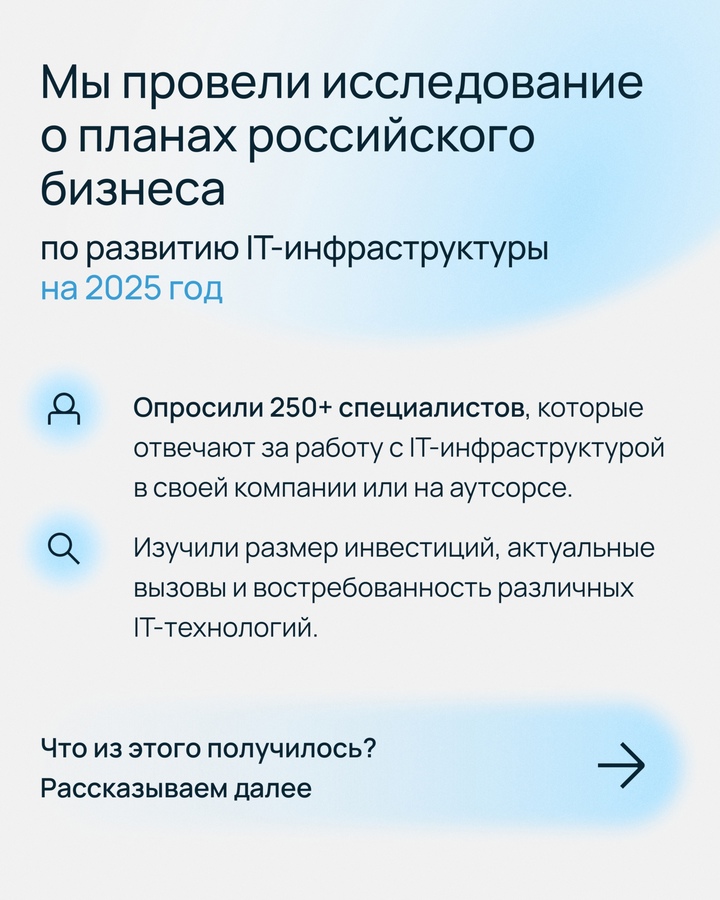 Мы провели исследование о планах российского бизнеса

по развитию IT-инфраструктуры на 2025 год

Опросили 250+ специалистов, которые отвечают за работу с IT-инфраструктурой в своей компании или на аутсорсе.

Изучили размер инвестиций, актуальные вызовы и востребованность различных IT-технологий.

Что из этого получилось? Рассказываем далее